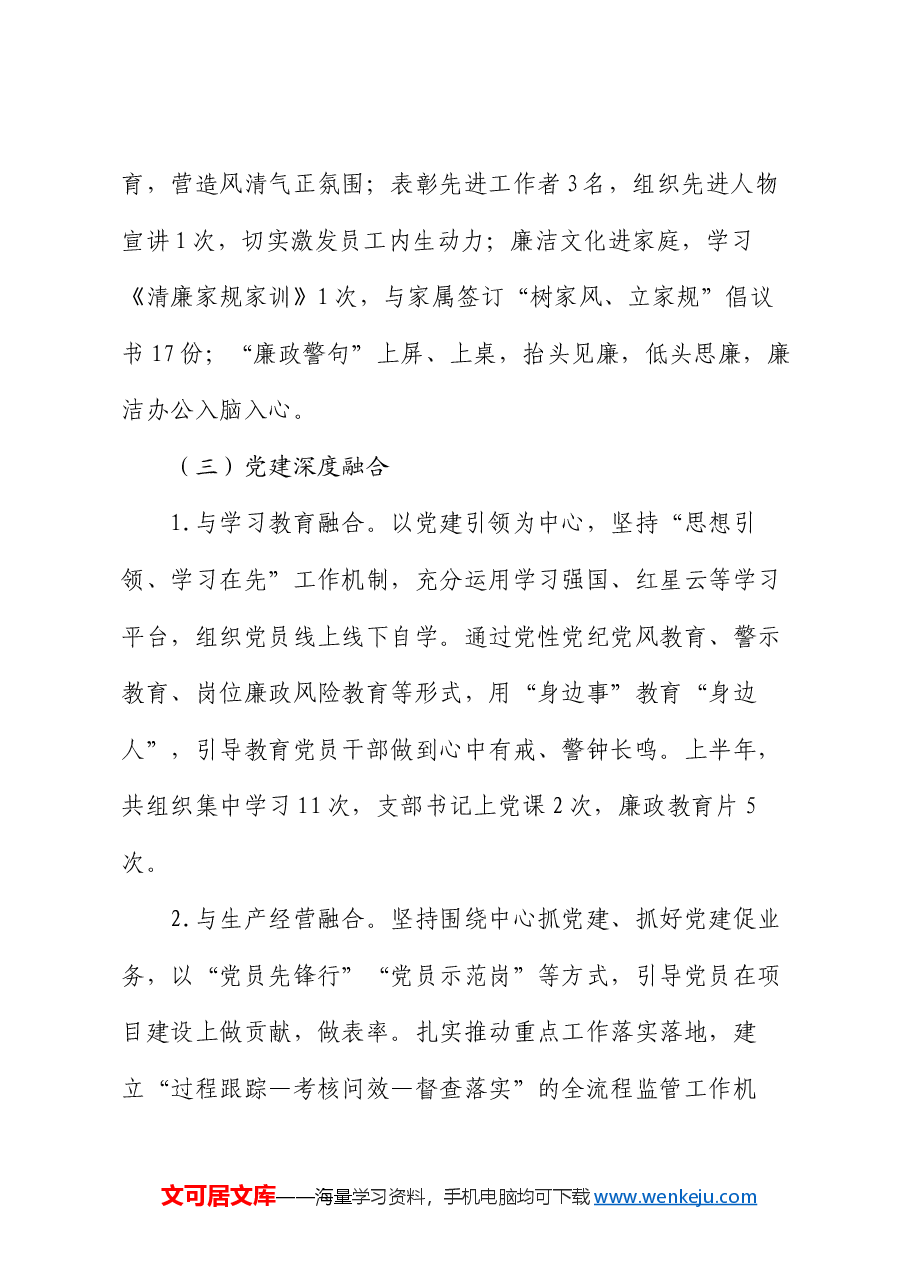 育，营造风清气正氛围；表彰先进工作者3名，组织先进人物宣讲1次，切实激发员工内生动力；廉洁文化进家庭，学习《清廉家规家训》1次，与家属签订“树家风、立家规”倡议书17份；“廉政警句”上屏、上桌，抬头见廉，低头思廉，廉洁办公入脑入心。

（三）党建深度融合

1.与学习教育融合。以党建引领为中心，坚持“思想引领、学习在先”工作机制，充分运用学习强国、红星云等学习平台，组织党员线上线下自学。通过党性党纪党风教育、警示教育、岗位廉政风险教育等形式，用“身边事”教育“身边人”，引导教育党员干部做到心中有戒、警钟长鸣。上半年，共组织集中学习11次，支部书记上党课2次，廉政教育片5次。

2.与生产经营融合。坚持围绕中心抓党建、抓好党建促业务，以“党员先锋行”“党员示范岗”等方式，引导党员在项目建设上做贡献，做表率。扎实推动重点工作落实落地，建立“过程跟踪—考核问效—督查落实”的全流程监管工作机

文可居文库——海量学习资料，手机电脑均可下载www.wenkeju.com